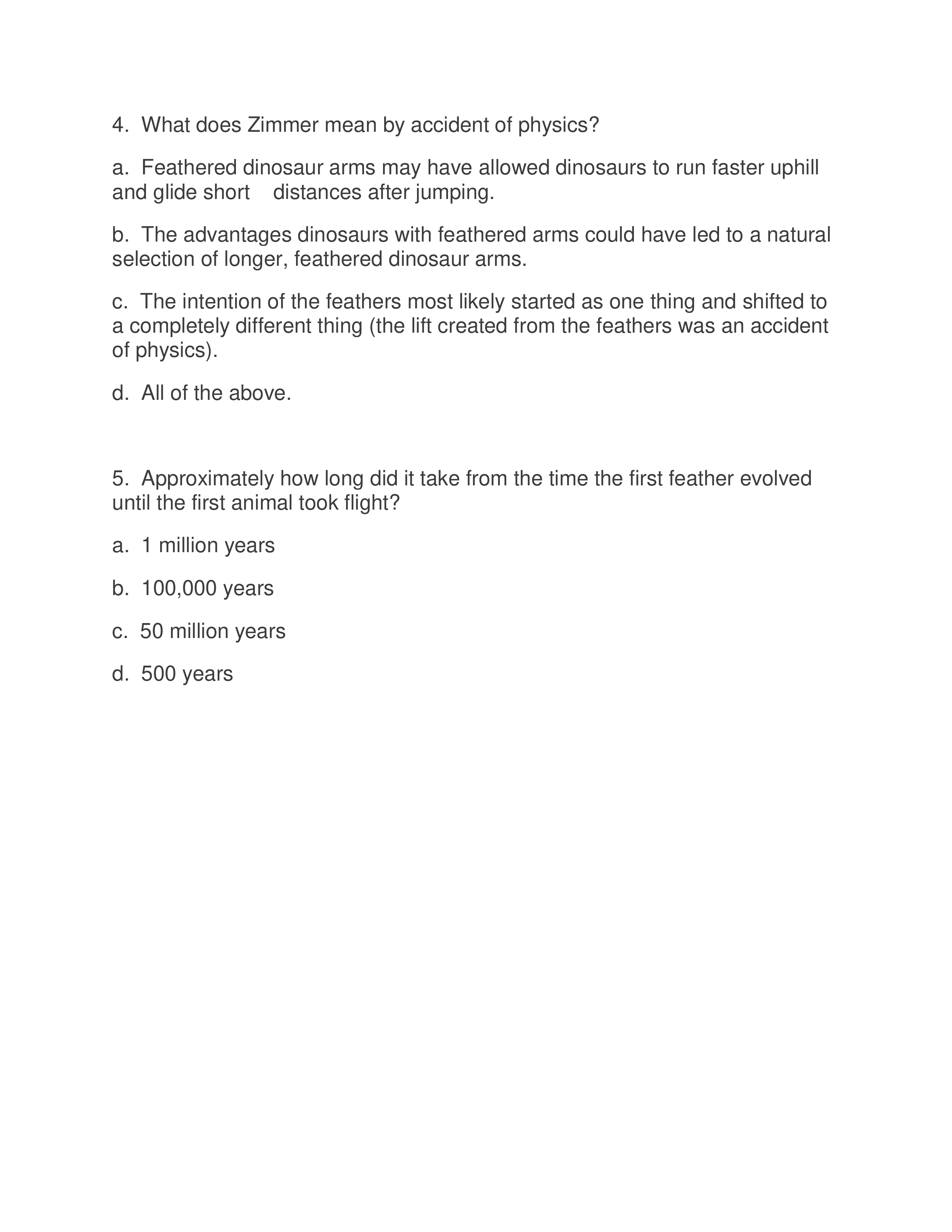 4. What does Zimmer mean by accident of physics?

a. Feathered dinosaur arms may have allowed dinosaurs to run faster uphill and glide short distances after jumping.

b. The advantages dinosaurs with feathered arms could have led to a natural selection of longer, feathered dinosaur arms.

c. The intention of the feathers most likely started as one thing and shifted to a completely different thing (the lift created from the feathers was an accident of physics).

d. All of the above.

5. Approximately how long did it take from the time the first feather evolved until the first animal took flight?

a. 1 million years

b. 100,000 years

c. 50 million years

d. 500 years